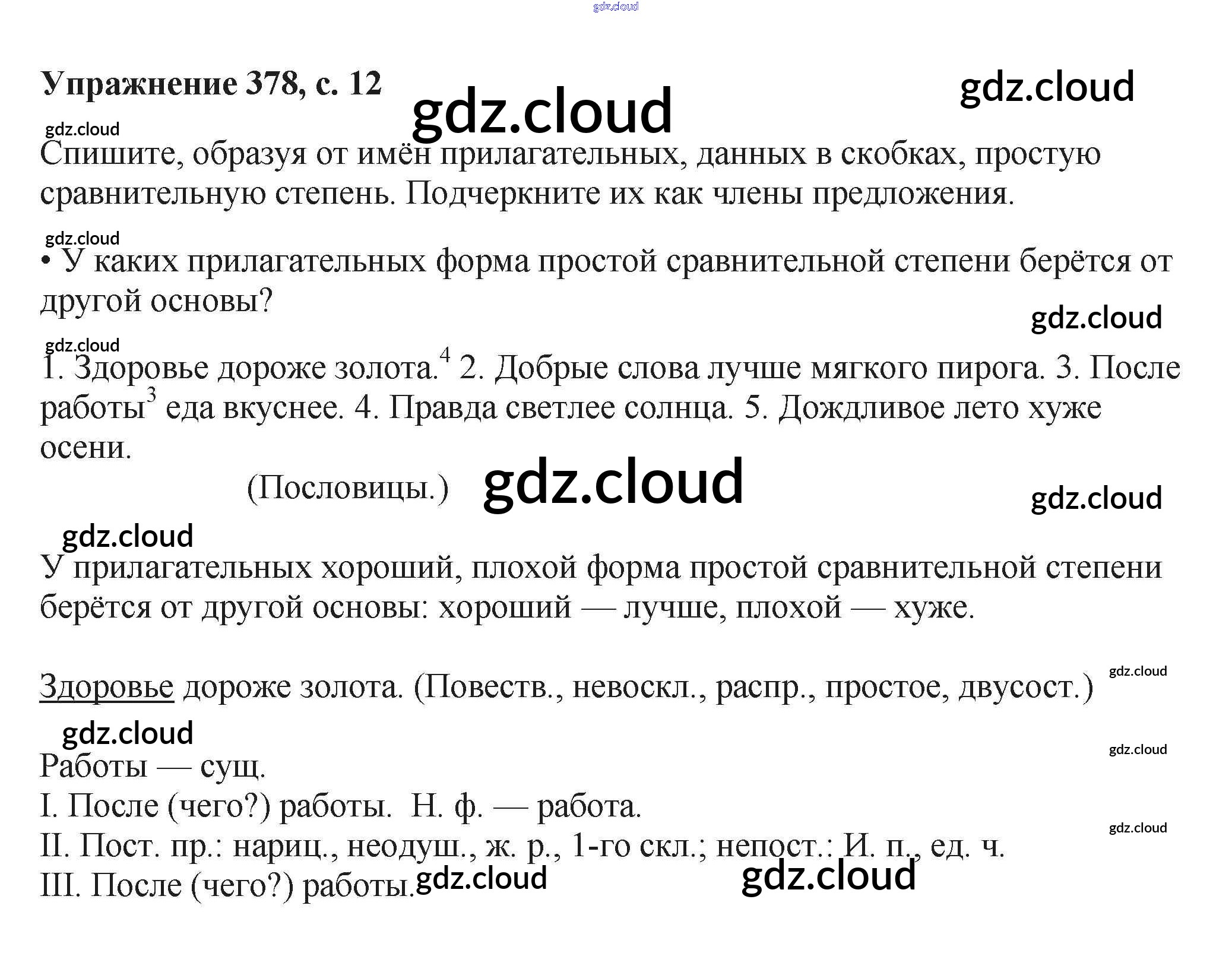 Упражнение 378, с. 12

Спишите, образуя от имён прилагательных, данных в скобках, простую сравнительную степень. Подчеркните их как члены предложения.

• У каких прилагательных форма простой сравнительной степени берётся от другой основы?

1. Здоровье дороже золота.$^{4}$ 2. Добрые слова лучше мягкого пирога. 3. После работы$^{3}$ еда вкуснее. 4. Правда светлее солнца. 5. Дождливое лето хуже осени.

(Пословицы.)

У прилагательных хороший, плохой форма простой сравнительной степени берётся от другой основы: хороший — лучше, плохой — хуже.

Здоровье дороже золота. (Повеств., невоскл., распр., простое, двусост.)

Работы — сущ.
I. После (чего?) работы. Н. ф. — работа.
II. Пост. пр.: нариц., неодуш., ж. р., 1-го скл.; непост.: И. п., ед. ч.
III. После (чего?) работы.

gdz.cloud